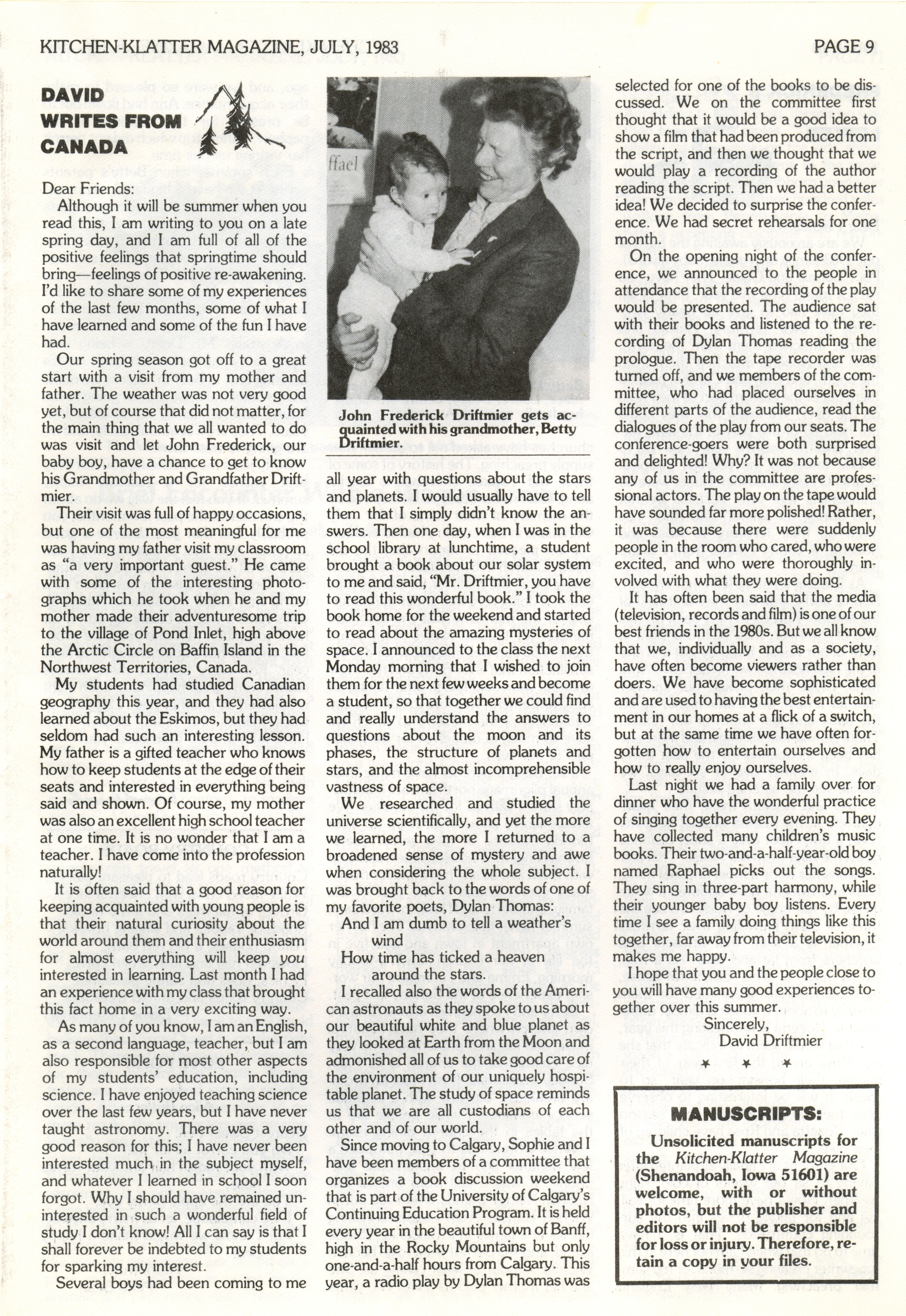 KITCHEN-KLATTER MAGAZINE, JULY, 1983

PAGE 9

DAVID WRITES FROM CANADA

Dear Friends:

Although it will be summer when you read this, I am writing to you on a late spring day, and I am full of all of the positive feelings that springtime should bring—feelings of positive re-awakening. I'd like to share some of my experiences of the last few months, some of what I have learned and some of the fun I have had.

Our spring season got off to a great start with a visit from my mother and father. The weather was not very good yet, but of course that did not matter, for the main thing that we all wanted to do was visit and let John Frederick, our baby boy, have a chance to get to know his Grandmother and Grandfather Driftmier.

Their visit was full of happy occasions, but one of the most meaningful for me was having my father visit my classroom as "a very important guest." He came with some of the interesting photographs which he took when he and my mother made their adventuresome trip to the village of Pond Inlet, high above the Arctic Circle on Baffin Island in the Northwest Territories, Canada.

My students had studied Canadian geography this year, and they had also learned about the Eskimos, but they had seldom had such an interesting lesson. My father is a gifted teacher who knows how to keep students at the edge of their seats and interested in everything being said and shown. Of course, my mother was also an excellent high school teacher at one time. It is no wonder that I am a teacher. I have come into the profession naturally!

It is often said that a good reason for keeping acquainted with young people is that their natural curiosity about the world around them and their enthusiasm for almost everything will keep you interested in learning. Last month I had an experience with my class that brought this fact home in a very exciting way.

As many of you know, I am an English, as a second language, teacher, but I am also responsible for most other aspects of my students' education, including science. I have enjoyed teaching science over the last few years, but I have never taught astronomy. There was a very good reason for this; I have never been interested much in the subject myself, and whatever I learned in school I soon forgot. Why I should have remained uninterested in such a wonderful field of study I don't know! All I can say is that I shall forever be indebted to my students for sparking my interest.

Several boys had been coming to me

ffael

John Frederick Driftmier gets acquainted with his grandmother, Betty Driftmier.

all year with questions about the stars and planets. I would usually have to tell them that I simply didn't know the answers. Then one day, when I was in the school library at lunchtime, a student brought a book about our solar system to me and said, "Mr. Driftmier, you have to read this wonderful book." I took the book home for the weekend and started to read about the amazing mysteries of space. I announced to the class the next Monday morning that I wished to join them for the next few weeks and become a student, so that together we could find and really understand the answers to questions about the moon and its phases, the structure of planets and stars, and the almost incomprehensible vastness of space.

We researched and studied the universe scientifically, and yet the more we learned, the more I returned to a broadened sense of mystery and awe when considering the whole subject. I was brought back to the words of one of my favorite poets, Dylan Thomas:

And I am dumb to tell a weather's wind
How time has ticked a heaven around the stars.

I recalled also the words of the American astronauts as they spoke to us about our beautiful white and blue planet as they looked at Earth from the Moon and admonished all of us to take good care of the environment of our uniquely hospitable planet. The study of space reminds us that we are all custodians of each other and of our world.

Since moving to Calgary, Sophie and I have been members of a committee that organizes a book discussion weekend that is part of the University of Calgary's Continuing Education Program. It is held every year in the beautiful town of Banff, high in the Rocky Mountains but only one-and-a-half hours from Calgary. This year, a radio play by Dylan Thomas was selected for one of the books to be discussed. We on the committee first thought that it would be a good idea to show a film that had been produced from the script, and then we thought that we would play a recording of the author reading the script. Then we had a better idea! We decided to surprise the conference. We had secret rehearsals for one month.

On the opening night of the conference, we announced to the people in attendance that the recording of the play would be presented. The audience sat with their books and listened to the recording of Dylan Thomas reading the prologue. Then the tape recorder was turned off, and we members of the committee, who had placed ourselves in different parts of the audience, read the dialogues of the play from our seats. The conference-goers were both surprised and delighted! Why? It was not because any of us in the committee are professional actors. The play on the tape would have sounded far more polished! Rather, it was because there were suddenly people in the room who cared, who were excited, and who were thoroughly involved with what they were doing.

It has often been said that the media (television, records and film) is one of our best friends in the 1980s. But we all know that we, individually and as a society, have often become viewers rather than doers. We have become sophisticated and are used to having the best entertainment in our homes at a flick of a switch, but at the same time we have often forgotten how to entertain ourselves and how to really enjoy ourselves.

Last night we had a family over for dinner who have the wonderful practice of singing together every evening. They have collected many children's music books. Their two-and-a-half-year-old boy named Raphael picks out the songs. They sing in three-part harmony, while their younger baby boy listens. Every time I see a family doing things like this together, far away from their television, it makes me happy.

I hope that you and the people close to you will have many good experiences together over this summer.

Sincerely,
David Driftmier

MANUSCRIPTS:

Unsolicited manuscripts for the Kitchen-Klatter Magazine (Shenandoah, Iowa 51601) are welcome, with or without photos, but the publisher and editors will not be responsible for loss or injury. Therefore, retain a copy in your files.